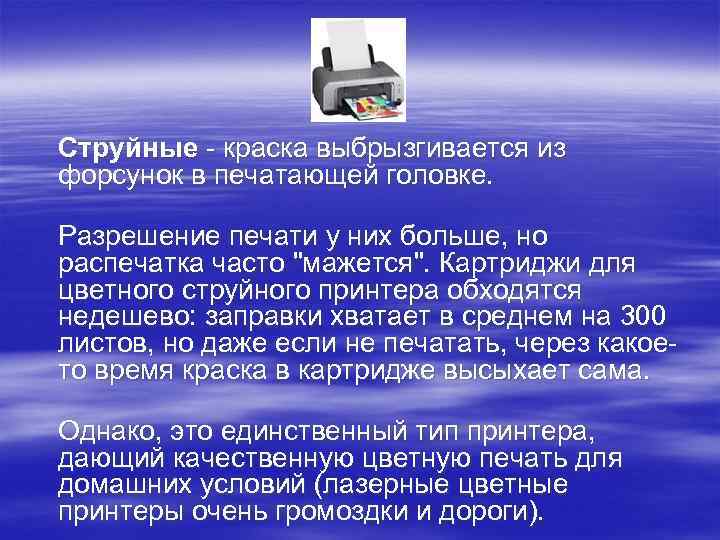 Струйные - краска выбрызгивается из форсунок в печатающей головке.

Разрешение печати у них больше, но распечатка часто "мажется". Картриджи для цветного струйного принтера обходятся недешево: заправки хватает в среднем на 300 листов, но даже если не печатать, через какое-то время краска в картридже высыхает сама.

Однако, это единственный тип принтера, дающий качественную цветную печать для домашних условий (лазерные цветные принтеры очень громоздки и дороги).